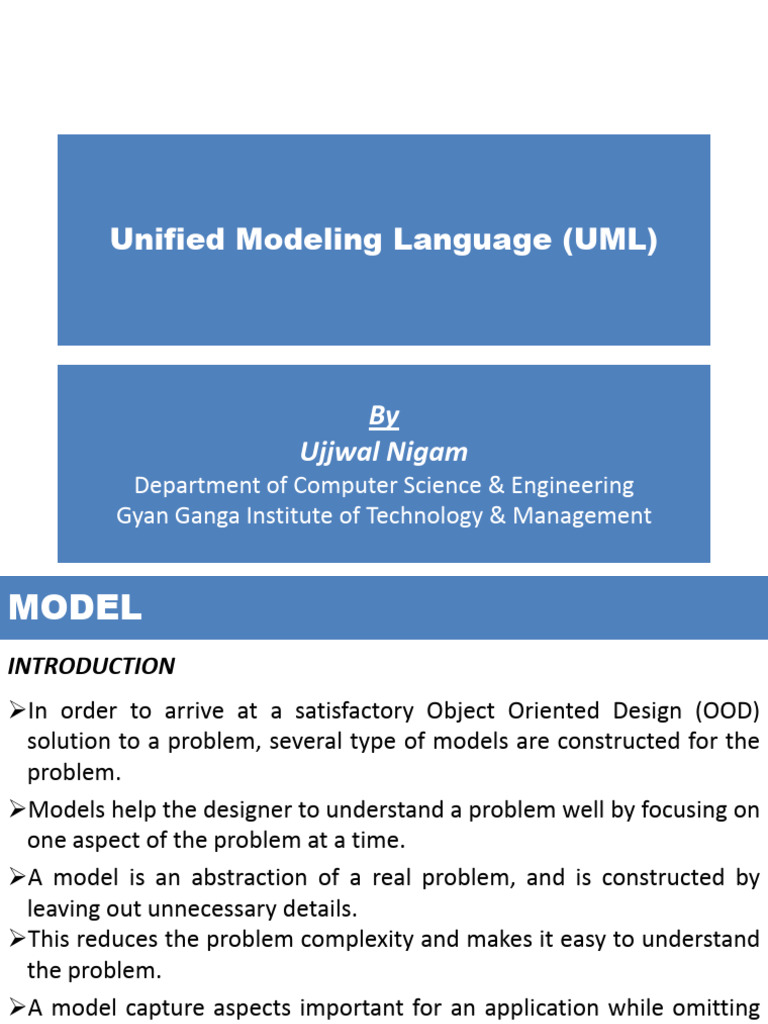 Unified Modeling Language (UML)

By
Ujjwal Nigam
Department of Computer Science & Engineering
Gyan Ganga Institute of Technology & Management

MODEL

INTRODUCTION

➢In order to arrive at a satisfactory Object Oriented Design (OOD) solution to a problem, several type of models are constructed for the problem.

➢Models help the designer to understand a problem well by focusing on one aspect of the problem at a time.

➢A model is an abstraction of a real problem, and is constructed by leaving out unnecessary details.

➢This reduces the problem complexity and makes it easy to understand the problem.

➢A model capture aspects important for an application while omitting